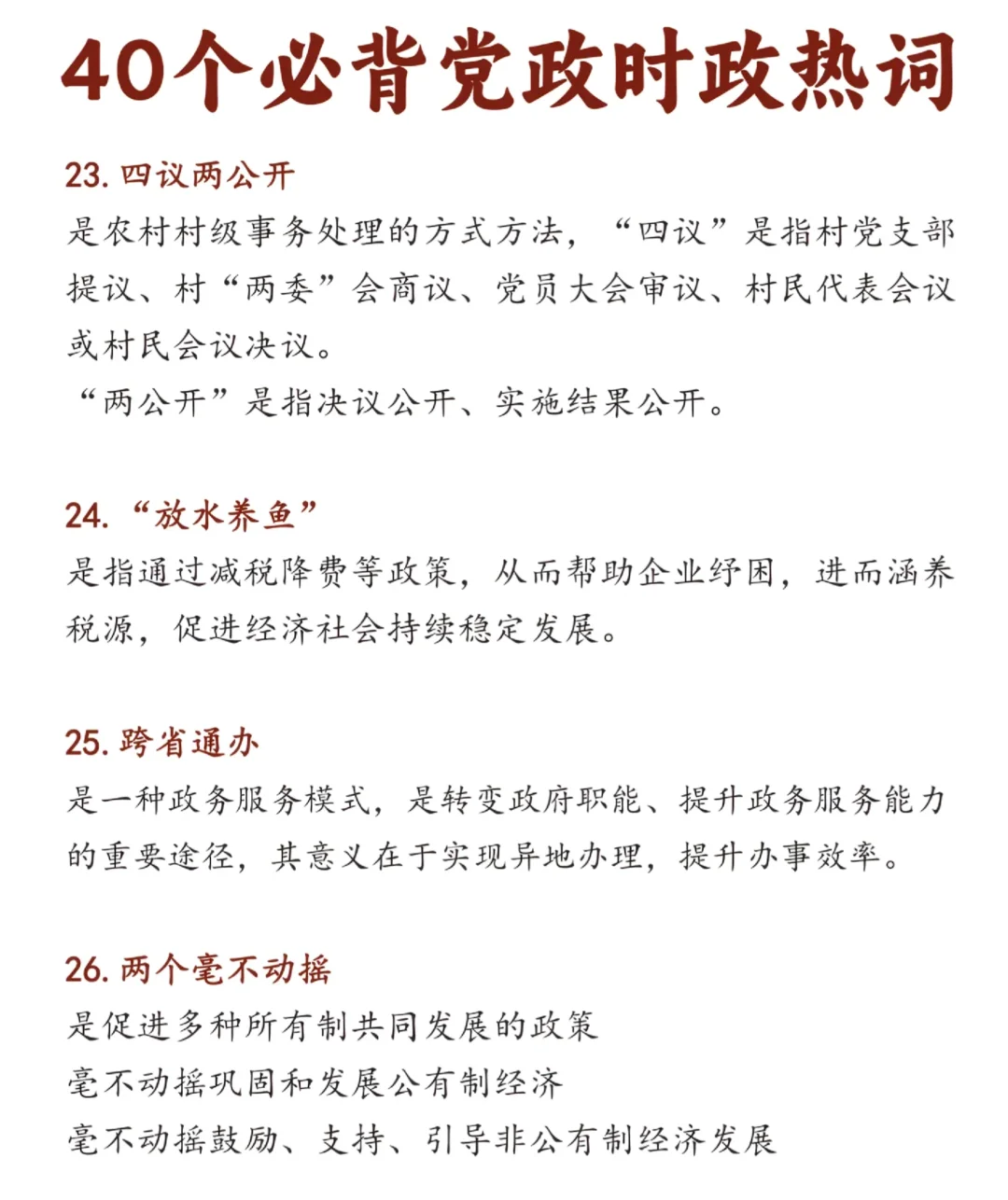 40个必背党政时政热词

23. 四议两公开
是农村村级事务处理的方式方法，“四议”是指村党支部提议、村“两委”会商议、党员大会审议、村民代表会议或村民会议决议。
“两公开”是指决议公开、实施结果公开。

24. “放水养鱼”
是指通过减税降费等政策，从而帮助企业纾困，进而涵养税源，促进经济社会持续稳定发展。

25. 跨省通办
是一种政务服务模式，是转变政府职能、提升政务服务能力的重要途径，其意义在于实现异地办理，提升办事效率。

26. 两个毫不动摇
是促进多种所有制共同发展的政策
毫不动摇巩固和发展公有制经济
毫不动摇鼓励、支持、引导非公有制经济发展